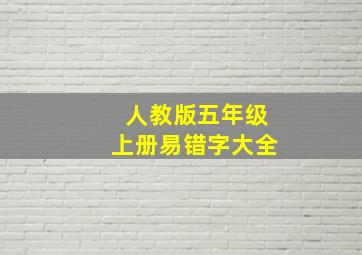 人教版五年级
上册易错字大全